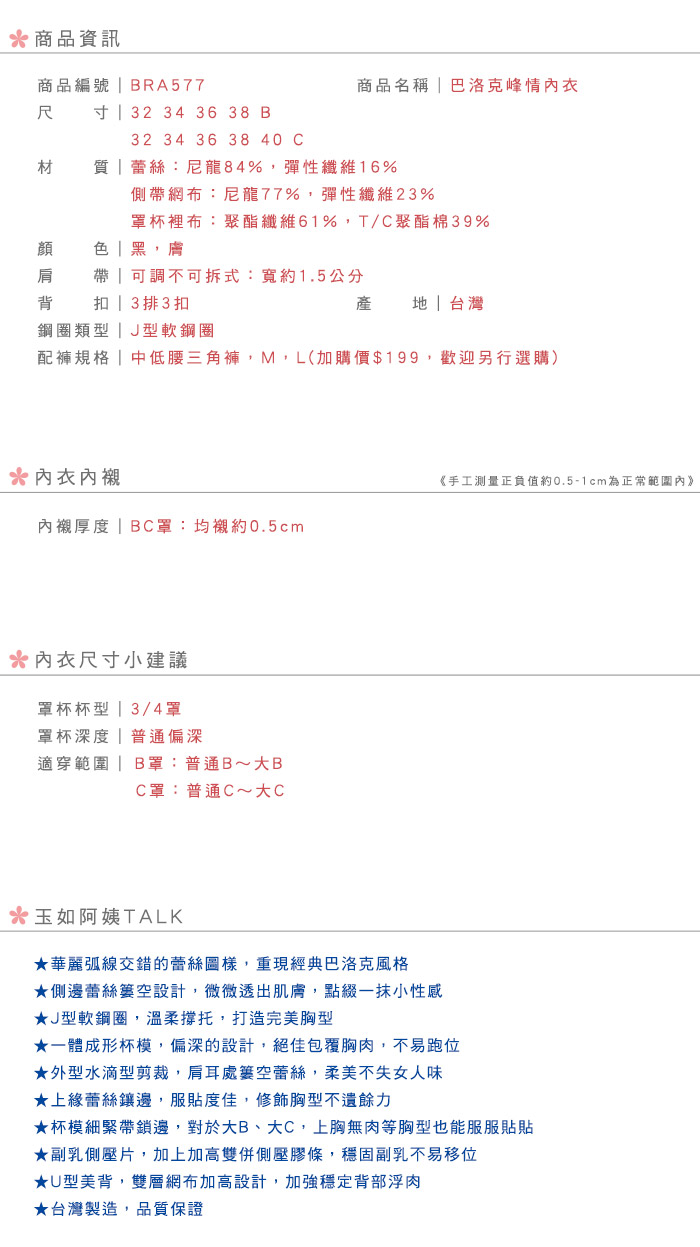 商品資訊

商品編號｜BRA577　　商品名稱｜巴洛克峰情內衣
尺　　寸｜32 34 36 38 B
32 34 36 38 40 C
材　　質｜蕾絲：尼龍84%，彈性纖維16%
側帶網布：尼龍77%，彈性纖維23%
罩杯裡布：聚酯纖維61%，T/C聚酯棉39%
顏　　色｜黑，膚
肩　　帶｜可調不可拆式：寬約1.5公分
背　　扣｜3排3扣　　產　　地｜台灣
鋼圈類型｜J型軟鋼圈
配褲規格｜中低腰三角褲，M，L(加購價$199，歡迎另行選購)

內衣內襯

《手工測量正負值約0.5-1cm為正常範圍內》

內襯厚度｜BC罩：均襯約0.5cm

內衣尺寸小建議

罩杯杯型｜3/4罩
罩杯深度｜普通偏深
適穿範圍｜B罩：普通B～大B
C罩：普通C～大C

玉如阿姨TALK

★華麗弧線交錯的蕾絲圖樣，重現經典巴洛克風格
★側邊蕾絲簍空設計，微微透出肌膚，點綴一抹小性感
★J型軟鋼圈，溫柔撐托，打造完美胸型
★一體成形杯模，偏深的設計，絕佳包覆胸肉，不易跑位
★外型水滴型剪裁，肩耳處簍空蕾絲，柔美不失女人味
★上緣蕾絲鑲邊，服貼度佳，修飾胸型不遺餘力
★杯模細緊帶鎖邊，對於大B、大C，上胸無肉等胸型也能服服貼貼
★副乳側壓片，加上加高雙併側壓膠條，穩固副乳不易移位
★U型美背，雙層網布加高設計，加強穩定背部浮肉
★台灣製造，品質保證